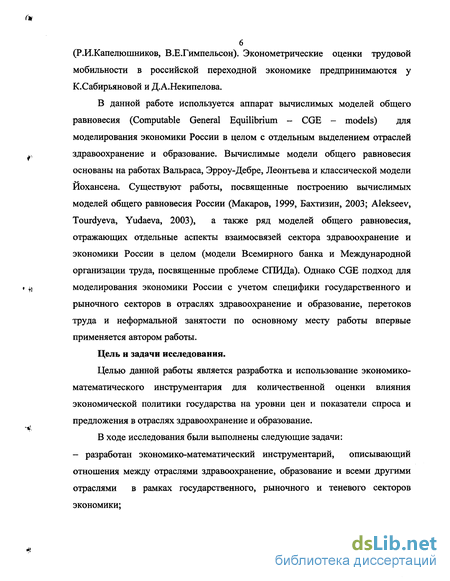 6

(Р.И.Капелюшников, В.Е.Гимпельсон). Эконометрические оценки трудовой мобильности в российской переходной экономике предпринимаются у К.Сабирьяновой и Д.А.Некипелова.

В данной работе используется аппарат вычислимых моделей общего равновесия (Computable General Equilibrium – CGE – models) для моделирования экономики России в целом с отдельным выделением отраслей здравоохранение и образование. Вычислимые модели общего равновесия основаны на работах Вальраса, Эрроу-Дебре, Леонтьева и классической модели Йохансена. Существуют работы, посвященные построению вычислимых моделей общего равновесия России (Макаров, 1999, Бахтизин, 2003; Alekseev, Tourdyeva, Yudaeva, 2003), а также ряд моделей общего равновесия, отражающих отдельные аспекты взаимосвязей сектора здравоохранение и экономики России в целом (модели Всемирного банка и Международной организации труда, посвященные проблеме СПИДа). Однако CGE подход для моделирования экономики России с учетом специфики государственного и рыночного секторов в отраслях здравоохранение и образование, перетоков труда и неформальной занятости по основному месту работы впервые применяется автором работы.

Цель и задачи исследования.

Целью данной работы является разработка и использование экономико-математического инструментария для количественной оценки влияния экономической политики государства на уровни цен и показатели спроса и предложения в отраслях здравоохранение и образование.

В ходе исследования были выполнены следующие задачи:

– разработан экономико-математический инструментарий, описывающий отношения между отраслями здравоохранение, образование и всеми другими отраслями в рамках государственного, рыночного и теневого секторов экономики;

dsLib.net
библиотека диссертаций